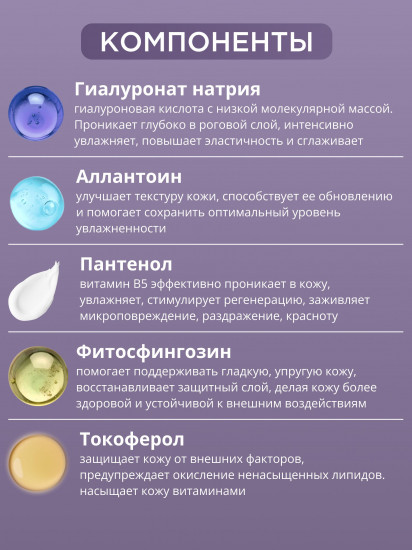 КОМПОНЕНТЫ

Гиалуронат натрия
гиалуроновая кислота с низкой молекулярной массой. Проникает глубоко в роговой слой, интенсивно увлажняет, повышает эластичность и сглаживает

Аллантоин
улучшает текстуру кожи, способствует ее обновлению и помогает сохранить оптимальный уровень увлажненности

Пантенол
витамин B5 эффективно проникает в кожу, увлажняет, стимулирует регенерацию, заживляет микроповреждение, раздражение, красноту

Фитосфингозин
помогает поддерживать гладкую, упругую кожу, восстанавливает защитный слой, делая кожу более здоровой и устойчивой к внешним воздействиям

Токоферол
защищает кожу от внешних факторов, предупреждает окисление ненасыщенных липидов. насыщает кожу витаминами